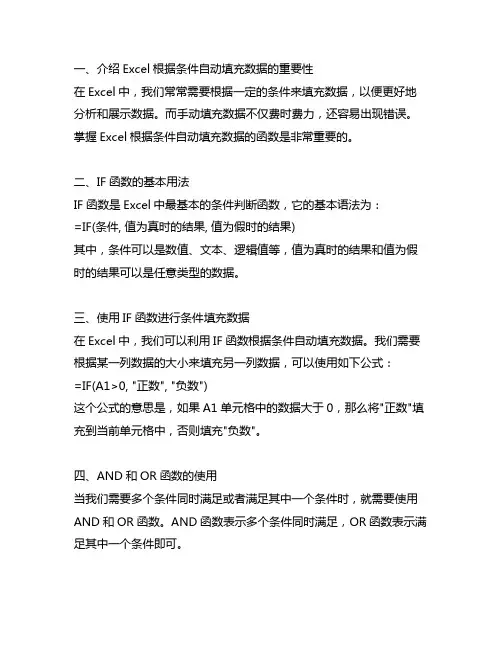 一、介绍 Excel 根据条件自动填充数据的重要性
在 Excel 中，我们常常需要根据一定的条件来填充数据，以便更好地分析和展示数据。而手动填充数据不仅费时费力，还容易出现错误。掌握 Excel 根据条件自动填充数据的函数是非常重要的。

二、IF 函数的基本用法
IF 函数是 Excel 中最基本的条件判断函数，它的基本语法为：
=IF(条件, 值为真时的结果, 值为假时的结果)
其中，条件可以是数值、文本、逻辑值等，值为真时的结果和值为假时的结果可以是任意类型的数据。

三、使用 IF 函数进行条件填充数据
在 Excel 中，我们可以利用 IF 函数根据条件自动填充数据。我们需要根据某一列数据的大小来填充另一列数据，可以使用如下公式：
=IF(A1>0, "正数", "负数")
这个公式的意思是，如果 A1 单元格中的数据大于 0，那么将"正数"填充到当前单元格中，否则填充"负数"。

四、AND 和 OR 函数的使用
当我们需要多个条件同时满足或者满足其中一个条件时，就需要使用 AND 和 OR 函数。AND 函数表示多个条件同时满足，OR 函数表示满足其中一个条件即可。